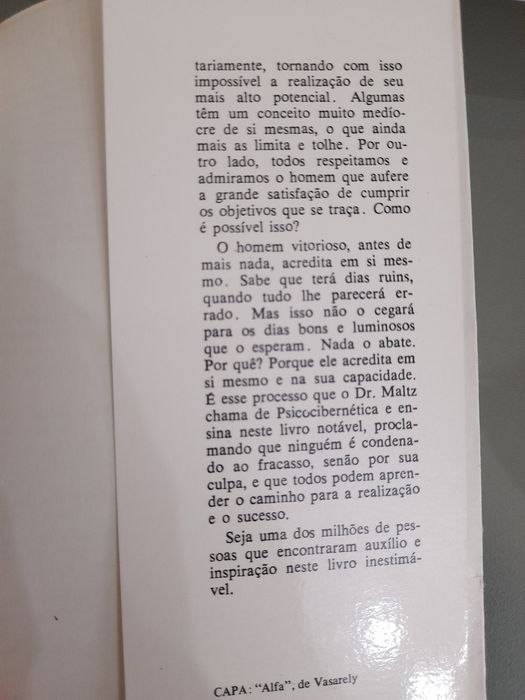 tariamente, tornando com isso impossível a realização de seu mais alto potencial. Algumas têm um conceito muito medíocre de si mesmas, o que ainda mais as limita e tolhe. Por outro lado, todos respeitamos e admiramos o homem que aufere a grande satisfação de cumprir os objetivos que se traça. Como é possível isso?

O homem vitorioso, antes de mais nada, acredita em si mesmo. Sabe que terá dias ruins, quando tudo lhe parecerá errado. Mas isso não o cegará para os dias bons e luminosos que o esperam. Nada o abate. Por quê? Porque ele acredita em si mesmo e na sua capacidade. É esse processo que o Dr. Maltz chama de Psicocibernética e ensina neste livro notável, proclamando que ninguém é condenado ao fracasso, senão por sua culpa, e que todos podem aprender o caminho para a realização e o sucesso.

Seja uma dos milhões de pessoas que encontraram auxílio e inspiração neste livro inestimável.

CAPA: "Alfa", de Vasarely